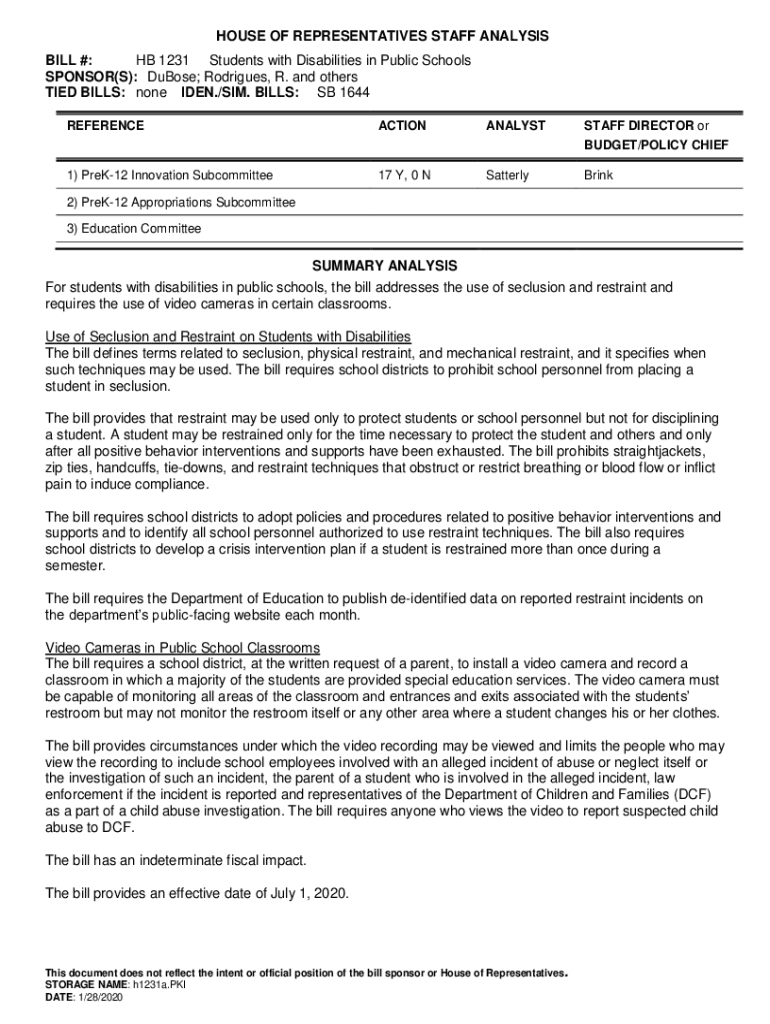 HOUSE OF REPRESENTATIVES STAFF ANALYSIS

BILL #: HB 1231 Students with Disabilities in Public Schools
SPONSOR(S): DuBose; Rodrigues, R. and others
TIED BILLS: none IDEN./SIM. BILLS: SB 1644

| REFERENCE | ACTION | ANALYST | STAFF DIRECTOR or BUDGET/POLICY CHIEF |
|---|---|---|---|
| 1) PreK-12 Innovation Subcommittee | 17 Y, 0 N | Satterly | Brink |
| 2) PreK-12 Appropriations Subcommittee | | | |
| 3) Education Committee | | | |

SUMMARY ANALYSIS

For students with disabilities in public schools, the bill addresses the use of seclusion and restraint and requires the use of video cameras in certain classrooms.

Use of Seclusion and Restraint on Students with Disabilities
The bill defines terms related to seclusion, physical restraint, and mechanical restraint, and it specifies when such techniques may be used. The bill requires school districts to prohibit school personnel from placing a student in seclusion.

The bill provides that restraint may be used only to protect students or school personnel but not for disciplining a student. A student may be restrained only for the time necessary to protect the student and others and only after all positive behavior interventions and supports have been exhausted. The bill prohibits straightjackets, zip ties, handcuffs, tie-downs, and restraint techniques that obstruct or restrict breathing or blood flow or inflict pain to induce compliance.

The bill requires school districts to adopt policies and procedures related to positive behavior interventions and supports and to identify all school personnel authorized to use restraint techniques. The bill also requires school districts to develop a crisis intervention plan if a student is restrained more than once during a semester.

The bill requires the Department of Education to publish de-identified data on reported restraint incidents on the department's public-facing website each month.

Video Cameras in Public School Classrooms
The bill requires a school district, at the written request of a parent, to install a video camera and record a classroom in which a majority of the students are provided special education services. The video camera must be capable of monitoring all areas of the classroom and entrances and exits associated with the students' restroom but may not monitor the restroom itself or any other area where a student changes his or her clothes.

The bill provides circumstances under which the video recording may be viewed and limits the people who may view the recording to include school employees involved with an alleged incident of abuse or neglect itself or the investigation of such an incident, the parent of a student who is involved in the alleged incident, law enforcement if the incident is reported and representatives of the Department of Children and Families (DCF) as a part of a child abuse investigation. The bill requires anyone who views the video to report suspected child abuse to DCF.

The bill has an indeterminate fiscal impact.

The bill provides an effective date of July 1, 2020.

This document does not reflect the intent or official position of the bill sponsor or House of Representatives.
STORAGE NAME: h1231a.PKI
DATE: 1/28/2020